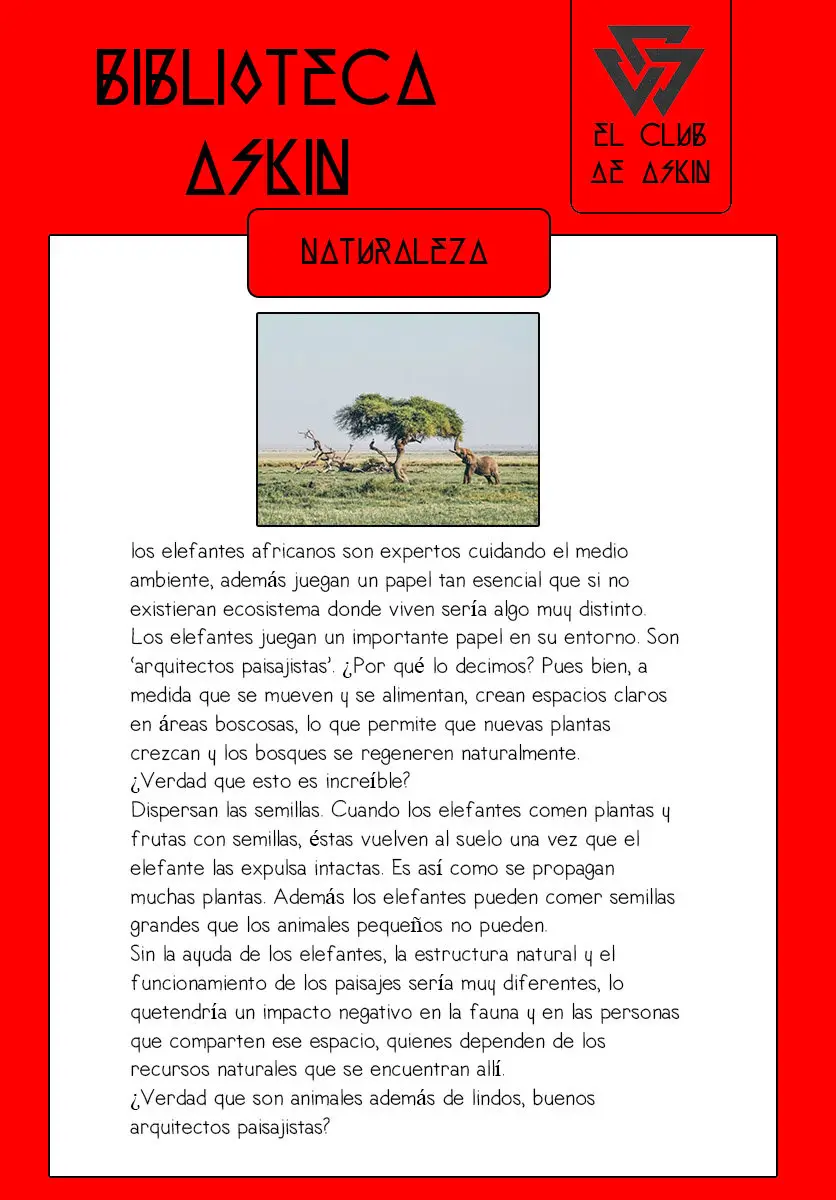 BIBLIOTECA ASKIN

EL CLUB DE ASKIN

NATURALEZA

los elefantes africanos son expertos cuidando el medio ambiente, además juegan un papel tan esencial que si no existieran ecosistema donde viven sería algo muy distinto.
Los elefantes juegan un importante papel en su entorno. Son 'arquitectos paisajistas'. ¿Por qué lo decimos? Pues bien, a medida que se mueven y se alimentan, crean espacios claros en áreas boscosas, lo que permite que nuevas plantas crezcan y los bosques se regeneren naturalmente.
¿Verdad que esto es increíble?
Dispersan las semillas. Cuando los elefantes comen plantas y frutas con semillas, éstas vuelven al suelo una vez que el elefante las expulsa intactas. Es así como se propagan muchas plantas. Además los elefantes pueden comer semillas grandes que los animales pequeños no pueden.
Sin la ayuda de los elefantes, la estructura natural y el funcionamiento de los paisajes sería muy diferentes, lo quetendría un impacto negativo en la fauna y en las personas que comparten ese espacio, quienes dependen de los recursos naturales que se encuentran allí.
¿Verdad que son animales además de lindos, buenos arquitectos paisajistas?